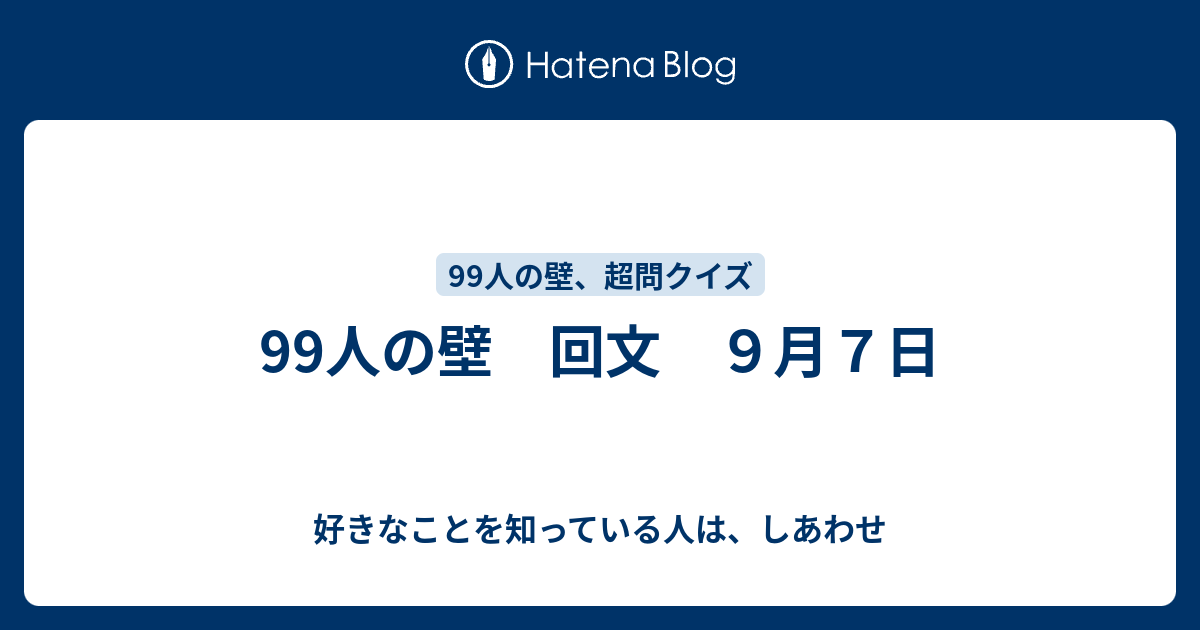 Hatena Blog

99人の壁、超問クイズ

99人の壁　回文　９月７日

好きなことを知っている人は、しあわせ